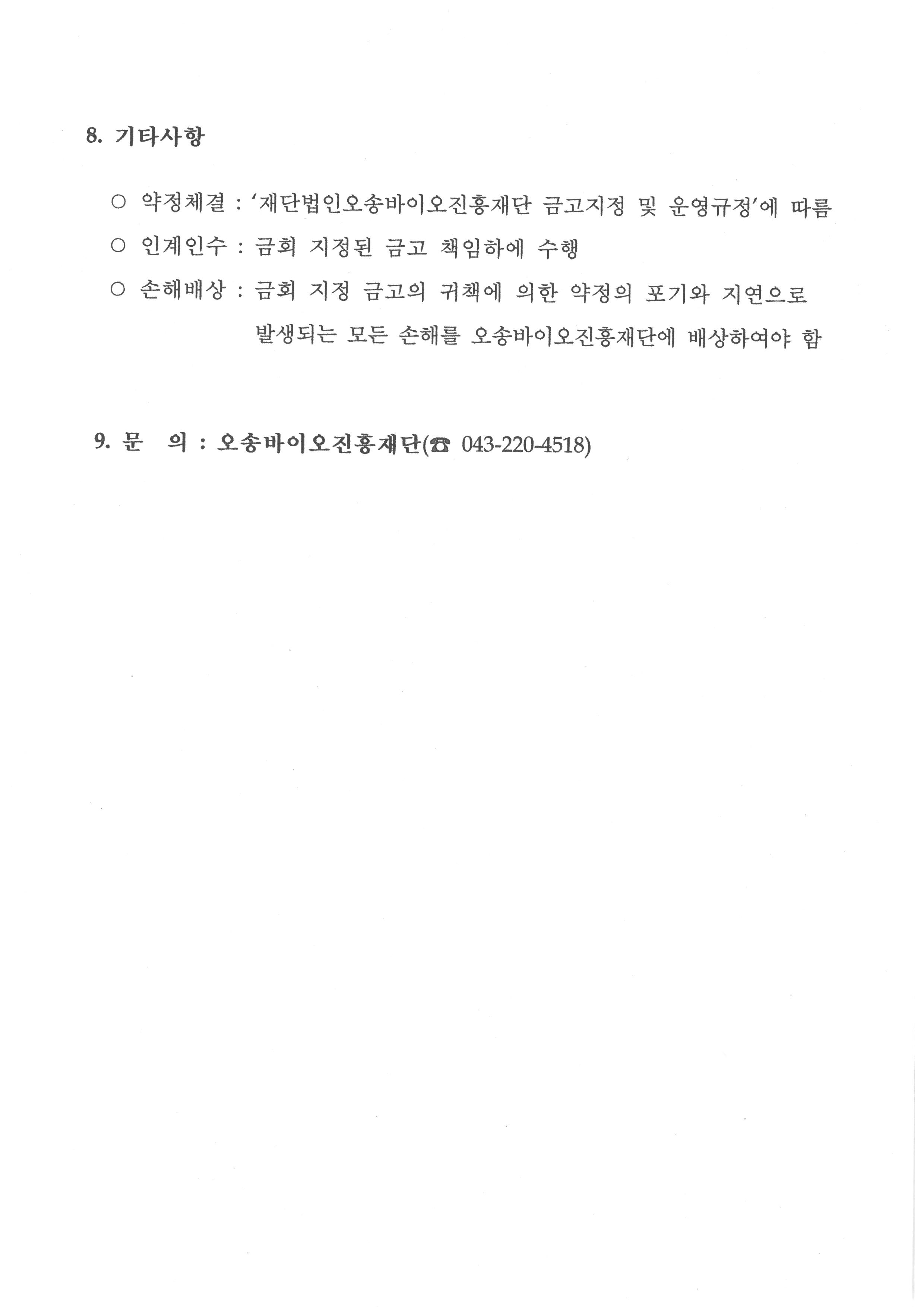 8. 기타사항

○ 약정체결 : '재단법인오송바이오진흥재단 금고지정 및 운영규정'에 따름

○ 인계인수 : 금회 지정된 금고 책임하에 수행

○ 손해배상 : 금회 지정 금고의 귀책에 의한 약정의 포기와 지연으로 발생되는 모든 손해를 오송바이오진흥재단에 배상하여야 함

9. 문 의 : 오송바이오진흥재단(☎ 043-220-4518)